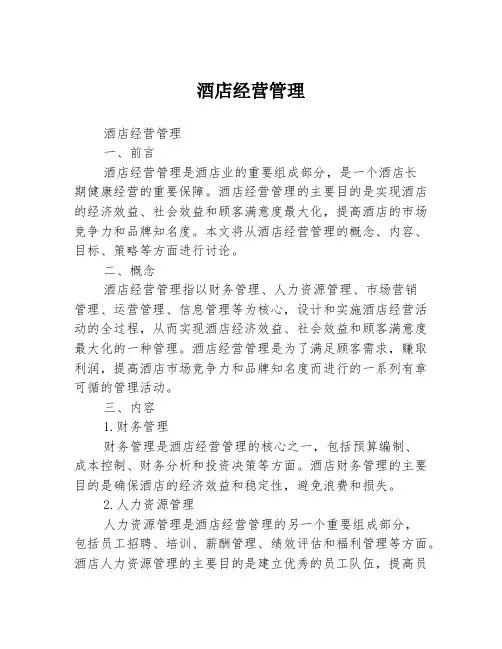 酒店经营管理

酒店经营管理

一、前言

酒店经营管理是酒店业的重要组成部分，是一个酒店长期健康经营的重要保障。酒店经营管理的主要目的是实现酒店的经济效益、社会效益和顾客满意度最大化，提高酒店的市场竞争力和品牌知名度。本文将从酒店经营管理的概念、内容、目标、策略等方面进行讨论。

二、概念

酒店经营管理指以财务管理、人力资源管理、市场营销管理、运营管理、信息管理等为核心，设计和实施酒店经营活动的全过程，从而实现酒店经济效益、社会效益和顾客满意度最大化的一种管理。酒店经营管理是为了满足顾客需求，赚取利润，提高酒店市场竞争力和品牌知名度而进行的一系列有章可循的管理活动。

三、内容

1.财务管理

财务管理是酒店经营管理的核心之一，包括预算编制、成本控制、财务分析和投资决策等方面。酒店财务管理的主要目的是确保酒店的经济效益和稳定性，避免浪费和损失。

2.人力资源管理

人力资源管理是酒店经营管理的另一个重要组成部分，包括员工招聘、培训、薪酬管理、绩效评估和福利管理等方面。酒店人力资源管理的主要目的是建立优秀的员工队伍，提高员